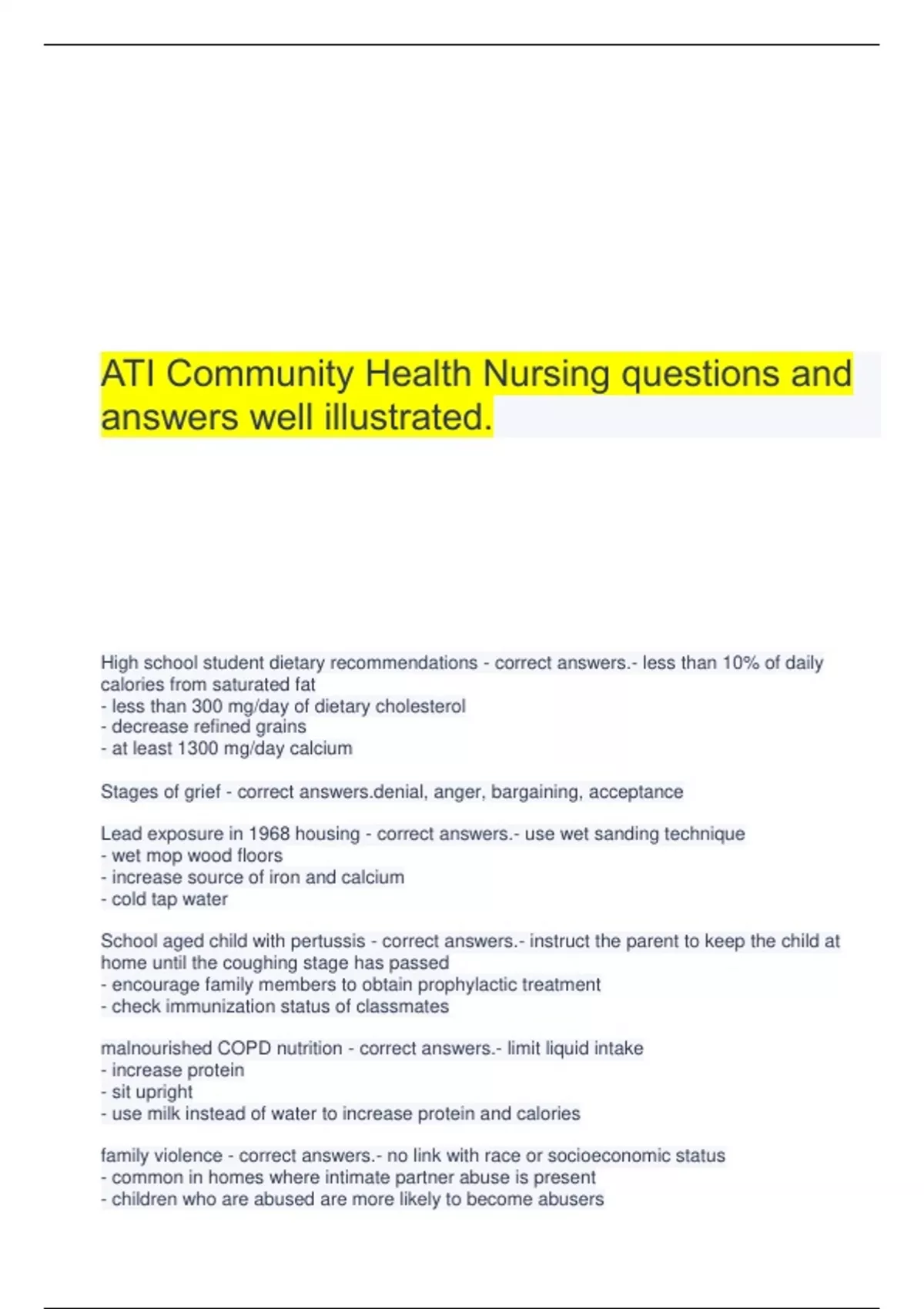 ATI Community Health Nursing questions and answers well illustrated.

High school student dietary recommendations - correct answers.- less than 10% of daily calories from saturated fat
- less than 300 mg/day of dietary cholesterol
- decrease refined grains
- at least 1300 mg/day calcium

Stages of grief - correct answers.denial, anger, bargaining, acceptance

Lead exposure in 1968 housing - correct answers.- use wet sanding technique
- wet mop wood floors
- increase source of iron and calcium
- cold tap water

School aged child with pertussis - correct answers.- instruct the parent to keep the child at home until the coughing stage has passed
- encourage family members to obtain prophylactic treatment
- check immunization status of classmates

malnourished COPD nutrition - correct answers.- limit liquid intake
- increase protein
- sit upright
- use milk instead of water to increase protein and calories

family violence - correct answers.- no link with race or socioeconomic status
- common in homes where intimate partner abuse is present
- children who are abused are more likely to become abusers